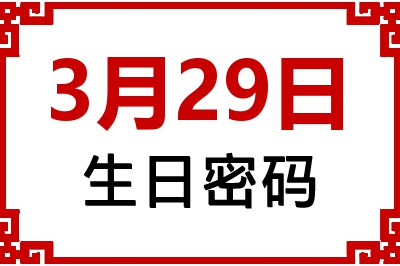 3月29日

生日密码